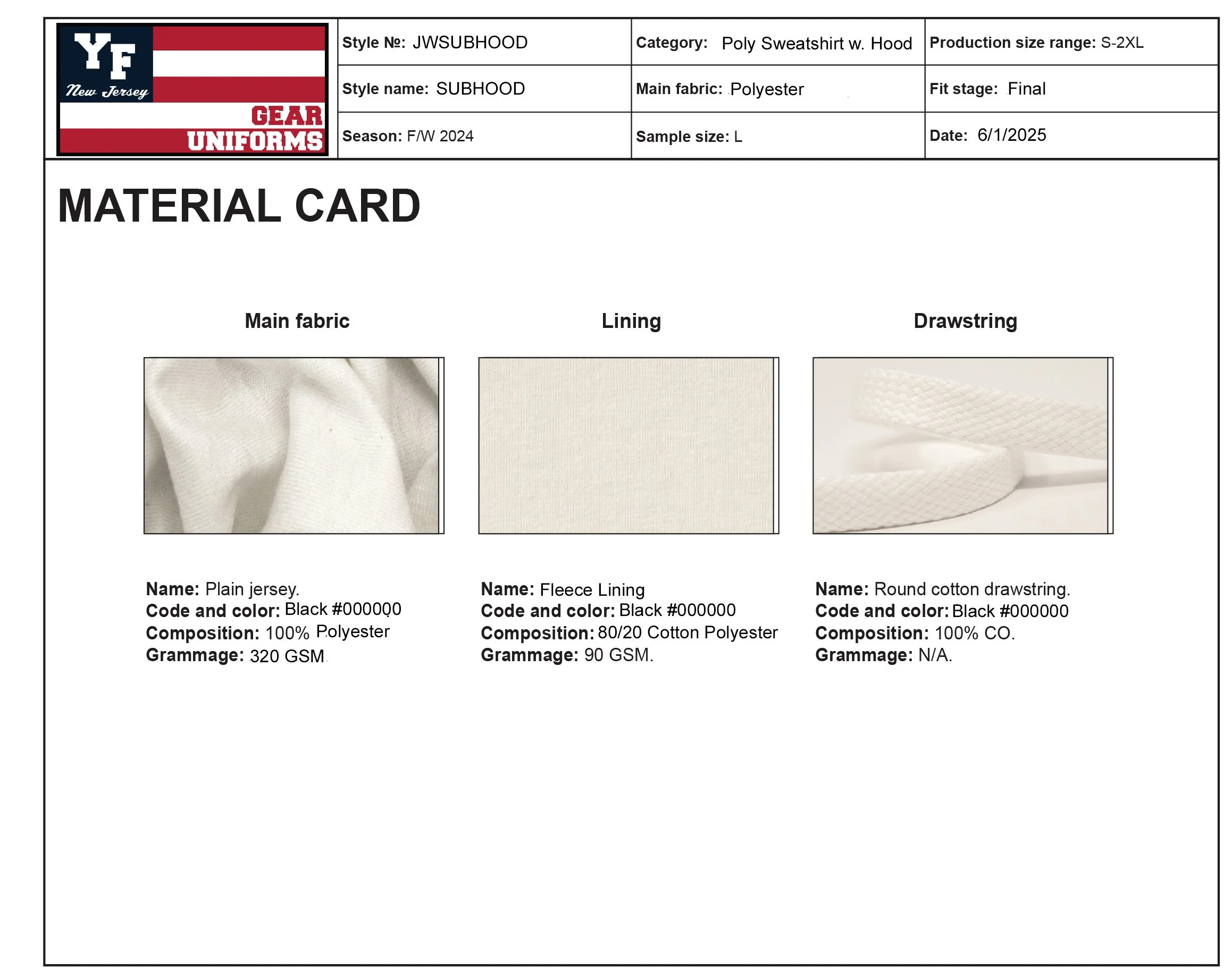 YF
New Jersey
GEAR
UNIFORMS

| Style №: JWSUBHOOD | Category: Poly Sweatshirt w. Hood | Production size range: S-2XL |
|---|---|---|
| Style name: SUBHOOD | Main fabric: Polyester | Fit stage: Final |
| Season: F/W 2024 | Sample size: L | Date: 6/1/2025 |

MATERIAL CARD

Main fabric

Name: Plain jersey.
Code and color: Black #000000
Composition: 100% Polyester
Grammage: 320 GSM

Lining

Name: Fleece Lining
Code and color: Black #000000
Composition: 80/20 Cotton Polyester
Grammage: 90 GSM.

Drawstring

Name: Round cotton drawstring.
Code and color: Black #000000
Composition: 100% CO.
Grammage: N/A.